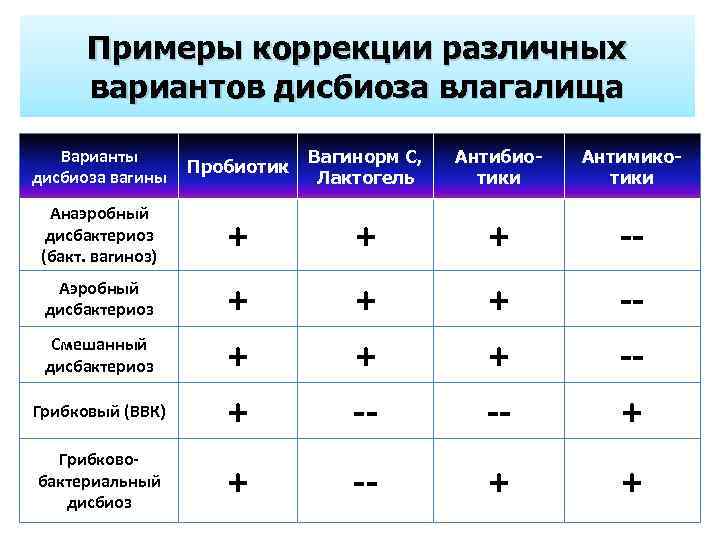 Примеры коррекции различных вариантов дисбиоза влагалища

| Варианты дисбиоза вагины | Пробиотик | Вагинорм С, Лактогель | Антибиотики | Антимикотики |
|---|---|---|---|---|
| Анаэробный дисбактериоз (бакт. вагиноз) | + | + | + | -- |
| Аэробный дисбактериоз | + | + | + | -- |
| Смешанный дисбактериоз | + | + | + | -- |
| Грибковый (ВВК) | + | -- | -- | + |
| Грибково-бактериальный дисбиоз | + | -- | + | + |